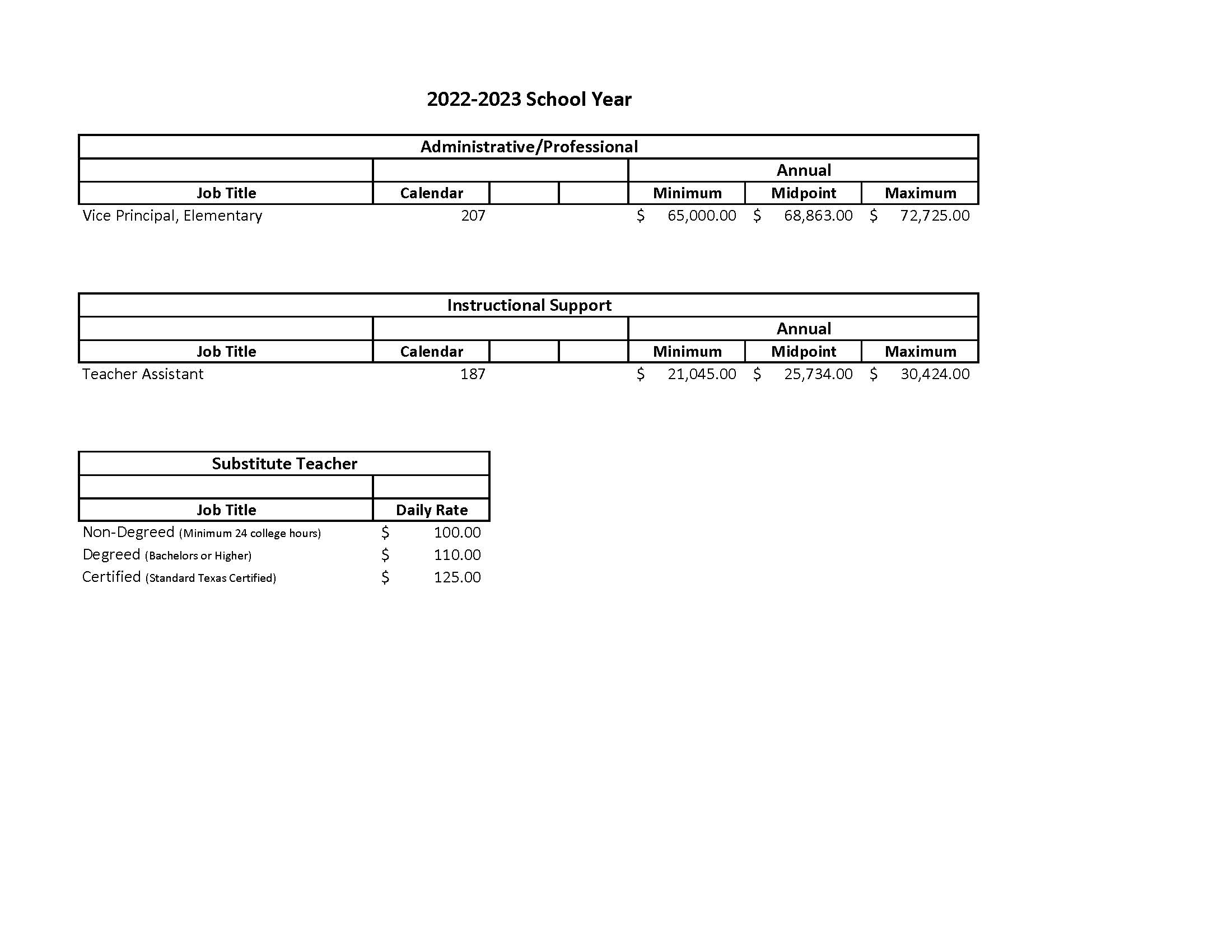 2022-2023 School Year

| Administrative/Professional | | | | | | |
|---|---|---|---|---|---|---|
| | | | | Annual | | |
| Job Title | Calendar | | | Minimum | Midpoint | Maximum |
| Vice Principal, Elementary | 207 | | | $ 65,000.00 | $ 68,863.00 | $ 72,725.00 |

| Instructional Support | | | | | | |
|---|---|---|---|---|---|---|
| | | | | Annual | | |
| Job Title | Calendar | | | Minimum | Midpoint | Maximum |
| Teacher Assistant | 187 | | | $ 21,045.00 | $ 25,734.00 | $ 30,424.00 |

| Substitute Teacher | |
|---|---|
| | |
| Job Title | Daily Rate |
| Non-Degreed (Minimum 24 college hours) | $ 100.00 |
| Degreed (Bachelors or Higher) | $ 110.00 |
| Certified (Standard Texas Certified) | $ 125.00 |